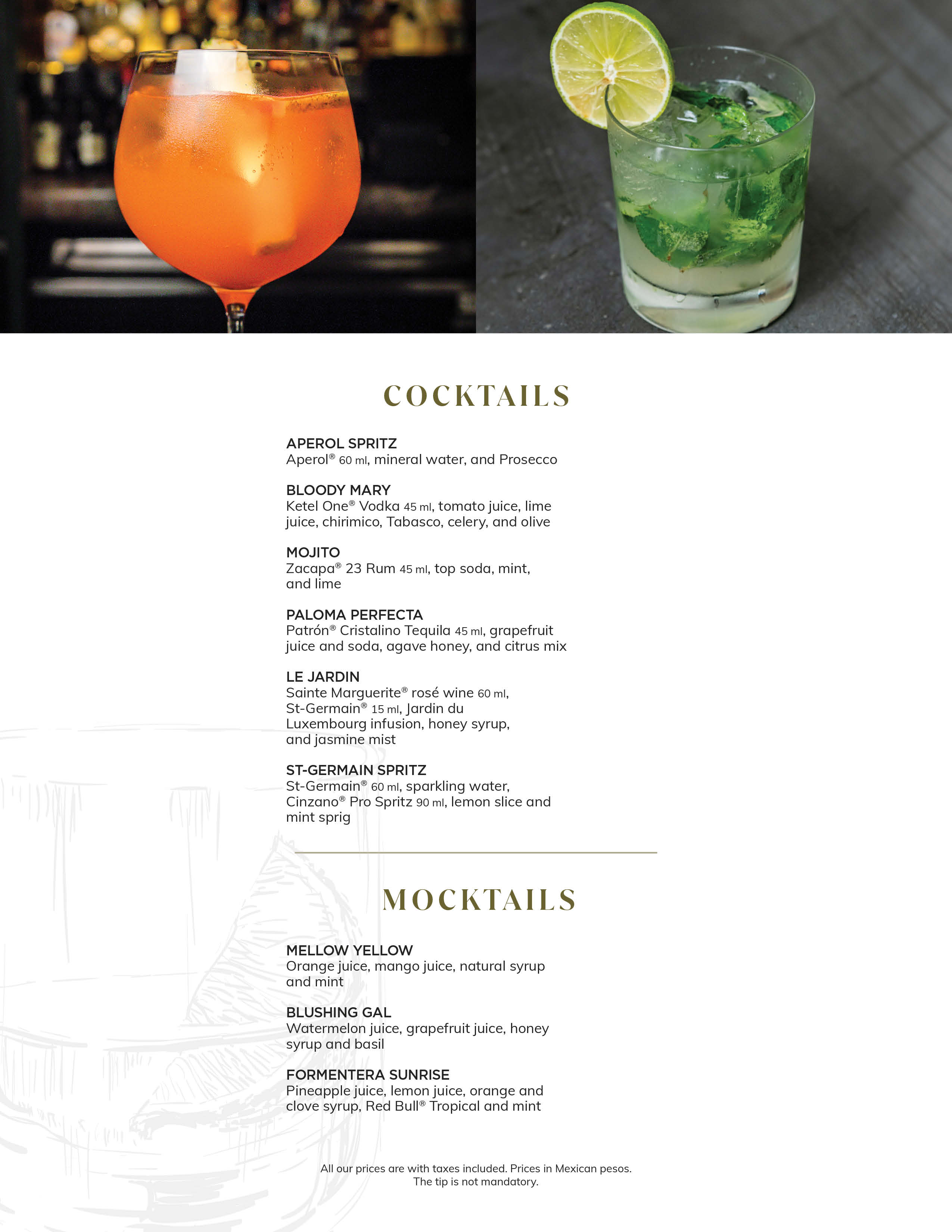 COCKTAILS

APEROL SPRITZ
Aperol® 60 ml, mineral water, and Prosecco

BLOODY MARY
Ketel One® Vodka 45 ml, tomato juice, lime juice, chirimico, Tabasco, celery, and olive

MOJITO
Zacapa® 23 Rum 45 ml, top soda, mint, and lime

PALOMA PERFECTA
Patrón® Cristalino Tequila 45 ml, grapefruit juice and soda, agave honey, and citrus mix

LE JARDIN
Sainte Marguerite® rosé wine 60 ml, St-Germain® 15 ml, Jardin du Luxembourg infusion, honey syrup, and jasmine mist

ST-GERMAIN SPRITZ
St-Germain® 60 ml, sparkling water, Cinzano® Pro Spritz 90 ml, lemon slice and mint sprig

MOCKTAILS

MELLOW YELLOW
Orange juice, mango juice, natural syrup and mint

BLUSHING GAL
Watermelon juice, grapefruit juice, honey syrup and basil

FORMENTERA SUNRISE
Pineapple juice, lemon juice, orange and clove syrup, Red Bull® Tropical and mint

All our prices are with taxes included. Prices in Mexican pesos.
The tip is not mandatory.